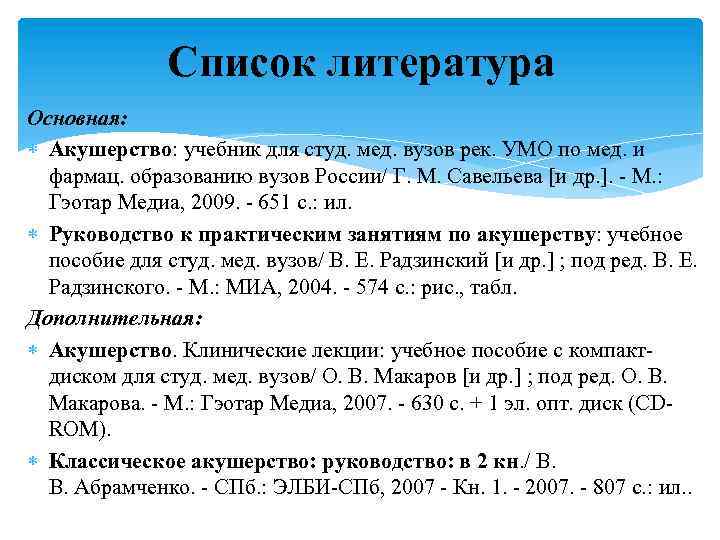 Список литература

Основная:

Акушерство: учебник для студ. мед. вузов рек. УМО по мед. и фармац. образованию вузов России/ Г. М. Савельева [и др.]. - М.: Гэотар Медиа, 2009. - 651 с.: ил.

Руководство к практическим занятиям по акушерству: учебное пособие для студ. мед. вузов/ В. Е. Радзинский [и др.] ; под ред. В. Е. Радзинского. - М.: МИА, 2004. - 574 с.: рис., табл.

Дополнительная:

Акушерство. Клинические лекции: учебное пособие с компакт-диском для студ. мед. вузов/ О. В. Макаров [и др.] ; под ред. О. В. Макарова. - М.: Гэотар Медиа, 2007. - 630 с. + 1 эл. опт. диск (CD-ROM).

Классическое акушерство: руководство: в 2 кн./ В. В. Абрамченко. - СПб.: ЭЛБИ-СПб, 2007 - Кн. 1. - 2007. - 807 с.: ил..